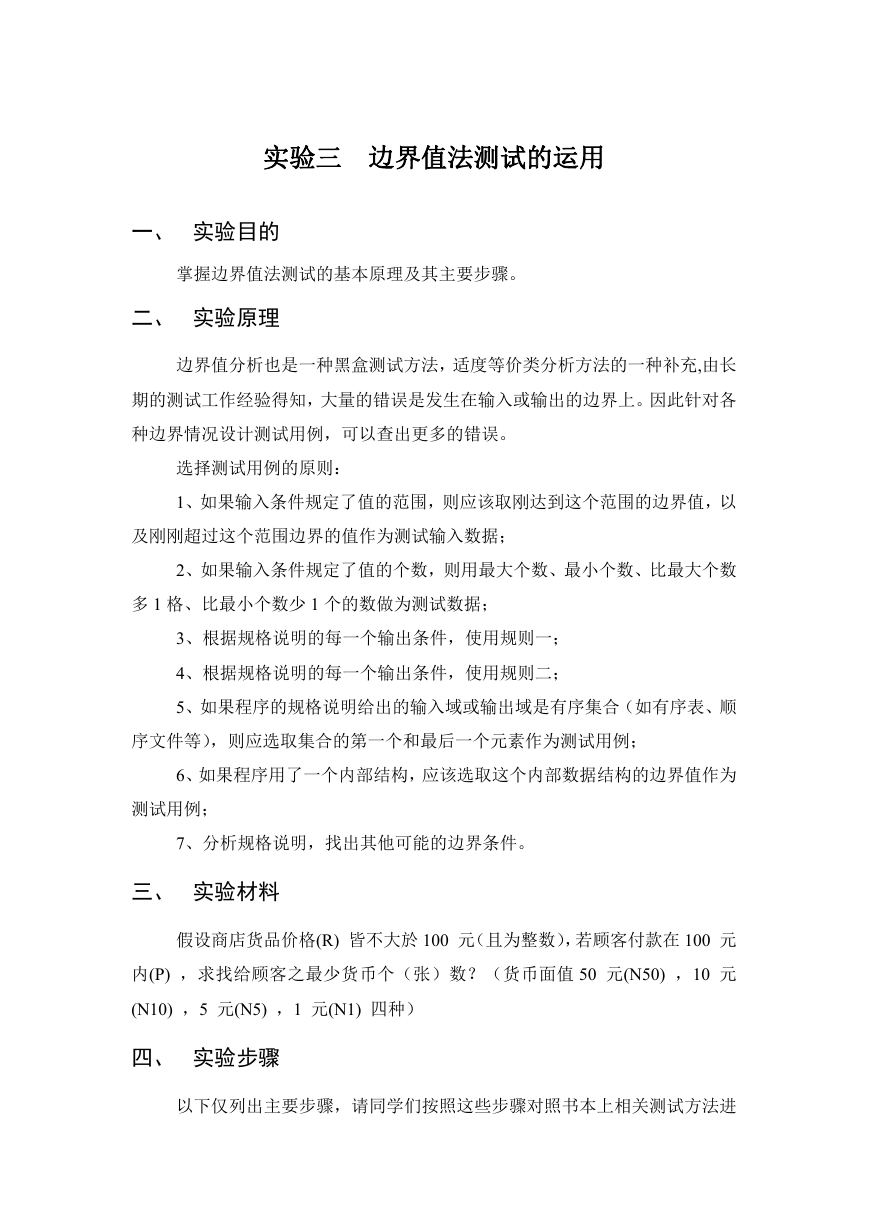 实验三　边界值法测试的运用

一、　实验目的

掌握边界值法测试的基本原理及其主要步骤。

二、　实验原理

边界值分析也是一种黑盒测试方法，适度等价类分析方法的一种补充,由长期的测试工作经验得知，大量的错误是发生在输入或输出的边界上。因此针对各种边界情况设计测试用例，可以查出更多的错误。

选择测试用例的原则：

1、如果输入条件规定了值的范围，则应该取刚达到这个范围的边界值，以及刚刚超过这个范围边界的值作为测试输入数据；

2、如果输入条件规定了值的个数，则用最大个数、最小个数、比最大个数多 1 格、比最小个数少 1 个的数做为测试数据；

3、根据规格说明的每一个输出条件，使用规则一；

4、根据规格说明的每一个输出条件，使用规则二；

5、如果程序的规格说明给出的输入域或输出域是有序集合（如有序表、顺序文件等），则应选取集合的第一个和最后一个元素作为测试用例；

6、如果程序用了一个内部结构，应该选取这个内部数据结构的边界值作为测试用例；

7、分析规格说明，找出其他可能的边界条件。

三、　实验材料

假设商店货品价格(R) 皆不大於 100 元（且为整数），若顾客付款在 100 元内(P) ，求找给顾客之最少货币个（张）数？（货币面值 50 元(N50) ，10 元(N10) ，5 元(N5) ，1 元(N1) 四种）

四、　实验步骤

以下仅列出主要步骤，请同学们按照这些步骤对照书本上相关测试方法进